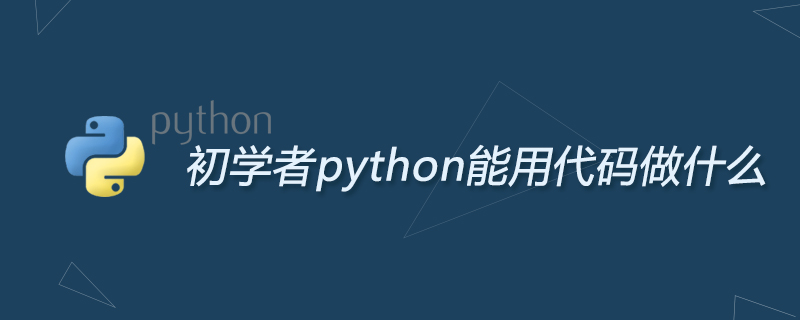 python
初学者python能用代码做什么